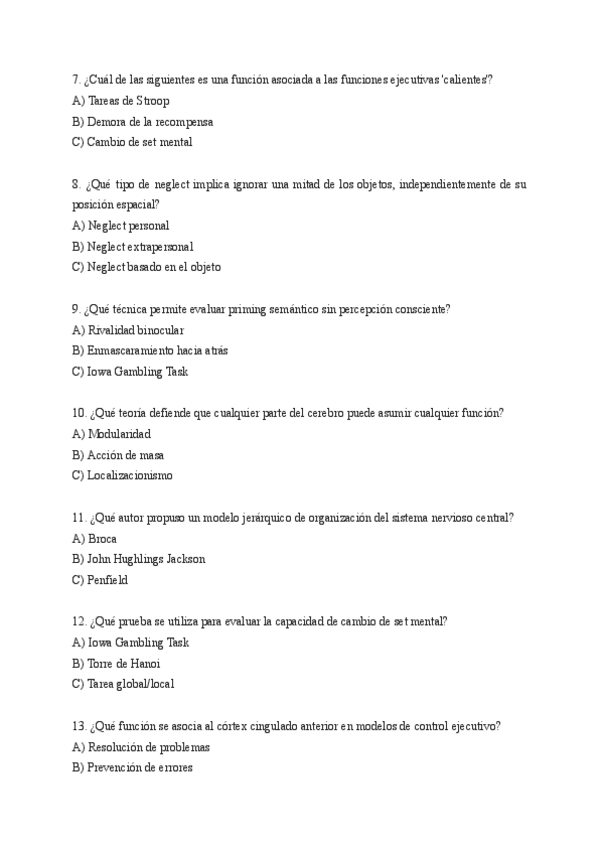 7. ¿Cuál de las siguientes es una función asociada a las funciones ejecutivas 'calientes'?
A) Tareas de Stroop
B) Demora de la recompensa
C) Cambio de set mental

8. ¿Qué tipo de neglect implica ignorar una mitad de los objetos, independientemente de su posición espacial?
A) Neglect personal
B) Neglect extrapersonal
C) Neglect basado en el objeto

9. ¿Qué técnica permite evaluar priming semántico sin percepción consciente?
A) Rivalidad binocular
B) Enmascaramiento hacia atrás
C) Iowa Gambling Task

10. ¿Qué teoría defiende que cualquier parte del cerebro puede asumir cualquier función?
A) Modularidad
B) Acción de masa
C) Localizacionismo

11. ¿Qué autor propuso un modelo jerárquico de organización del sistema nervioso central?
A) Broca
B) John Hughlings Jackson
C) Penfield

12. ¿Qué prueba se utiliza para evaluar la capacidad de cambio de set mental?
A) Iowa Gambling Task
B) Torre de Hanoi
C) Tarea global/local

13. ¿Qué función se asocia al córtex cingulado anterior en modelos de control ejecutivo?
A) Resolución de problemas
B) Prevención de errores